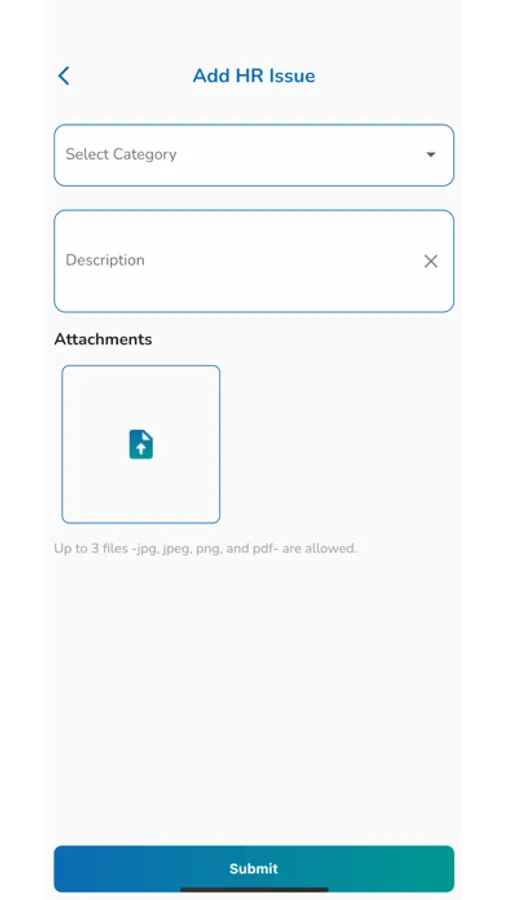 Add HR Issue

Select Category

Description

Attachments

Up to 3 files -jpg, jpeg, png, and pdf- are allowed.

Submit